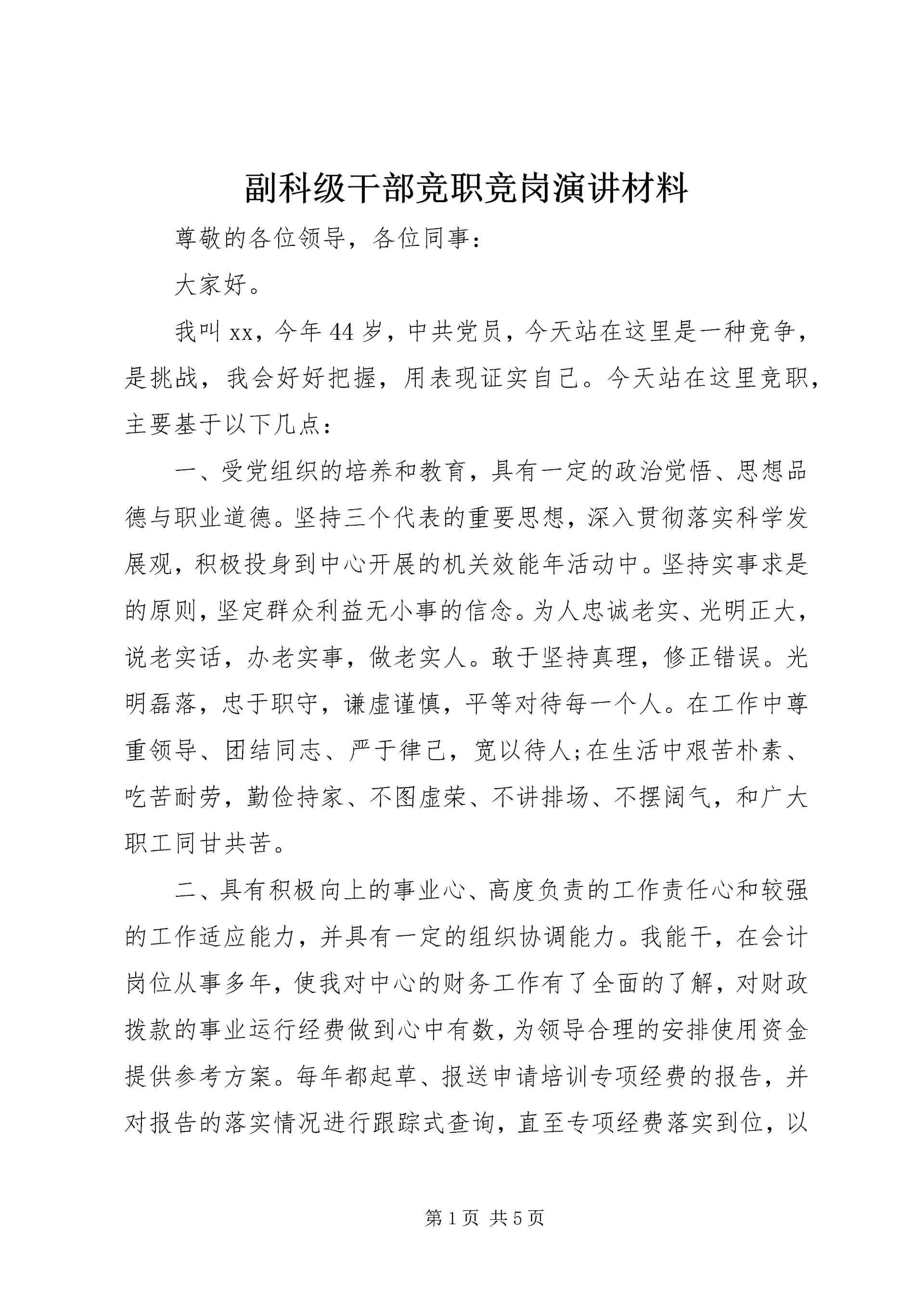 副科级干部竞职竞岗演讲材料

尊敬的各位领导，各位同事：

大家好。

我叫xx，今年44岁，中共党员，今天站在这里是一种竞争，是挑战，我会好好把握，用表现证实自己。今天站在这里竞职，主要基于以下几点：

一、受党组织的培养和教育，具有一定的政治觉悟、思想品德与职业道德。坚持三个代表的重要思想，深入贯彻落实科学发展观，积极投身到中心开展的机关效能年活动中。坚持实事求是的原则，坚定群众利益无小事的信念。为人忠诚老实、光明正大，说老实话，办老实事，做老实人。敢于坚持真理，修正错误。光明磊落，忠于职守，谦虚谨慎，平等对待每一个人。在工作中尊重领导、团结同志、严于律己，宽以待人;在生活中艰苦朴素、吃苦耐劳，勤俭持家、不图虚荣、不讲排场、不摆阔气，和广大职工同甘共苦。

二、具有积极向上的事业心、高度负责的工作责任心和较强的工作适应能力，并具有一定的组织协调能力。我能干，在会计岗位从事多年，使我对中心的财务工作有了全面的了解，对财政拨款的事业运行经费做到心中有数，为领导合理的安排使用资金提供参考方案。每年都起草、报送申请培训专项经费的报告，并对报告的落实情况进行跟踪式查询，直至专项经费落实到位，以

第1页 共5页